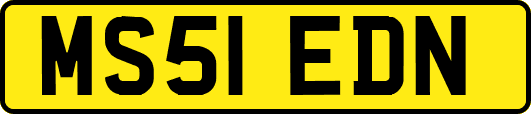 MS51 EDN